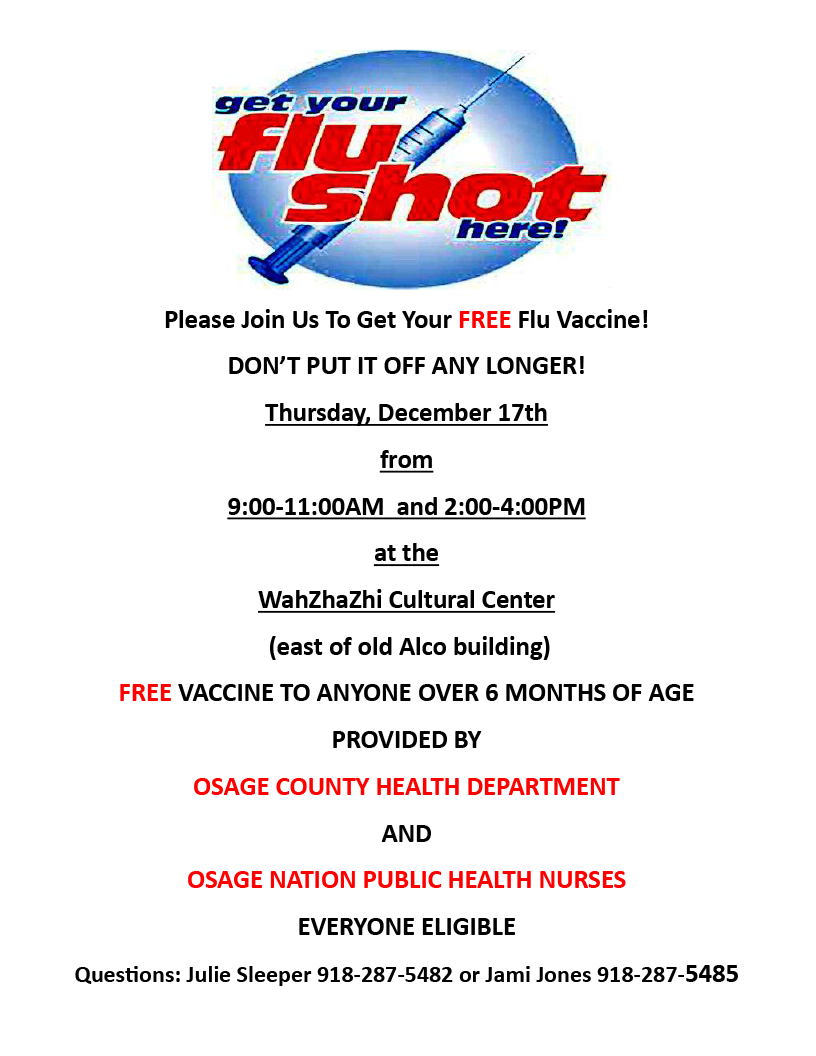 get your
flu
shot
here!

Please Join Us To Get Your FREE Flu Vaccine!

DON'T PUT IT OFF ANY LONGER!

Thursday, December 17th

from

9:00-11:00AM and 2:00-4:00PM

at the

WahZhaZhi Cultural Center

(east of old Alco building)

FREE VACCINE TO ANYONE OVER 6 MONTHS OF AGE

PROVIDED BY

OSAGE COUNTY HEALTH DEPARTMENT

AND

OSAGE NATION PUBLIC HEALTH NURSES

EVERYONE ELIGIBLE

Questions: Julie Sleeper 918-287-5482 or Jami Jones 918-287-5485